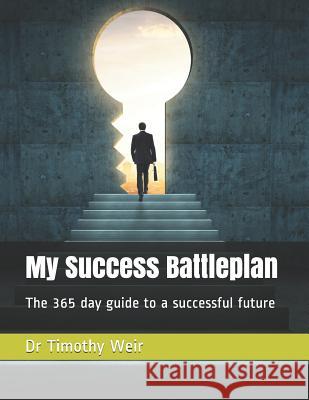 My Success Battleplan

The 365 day guide to a successful future

Dr Timothy Weir

Kraina Książek